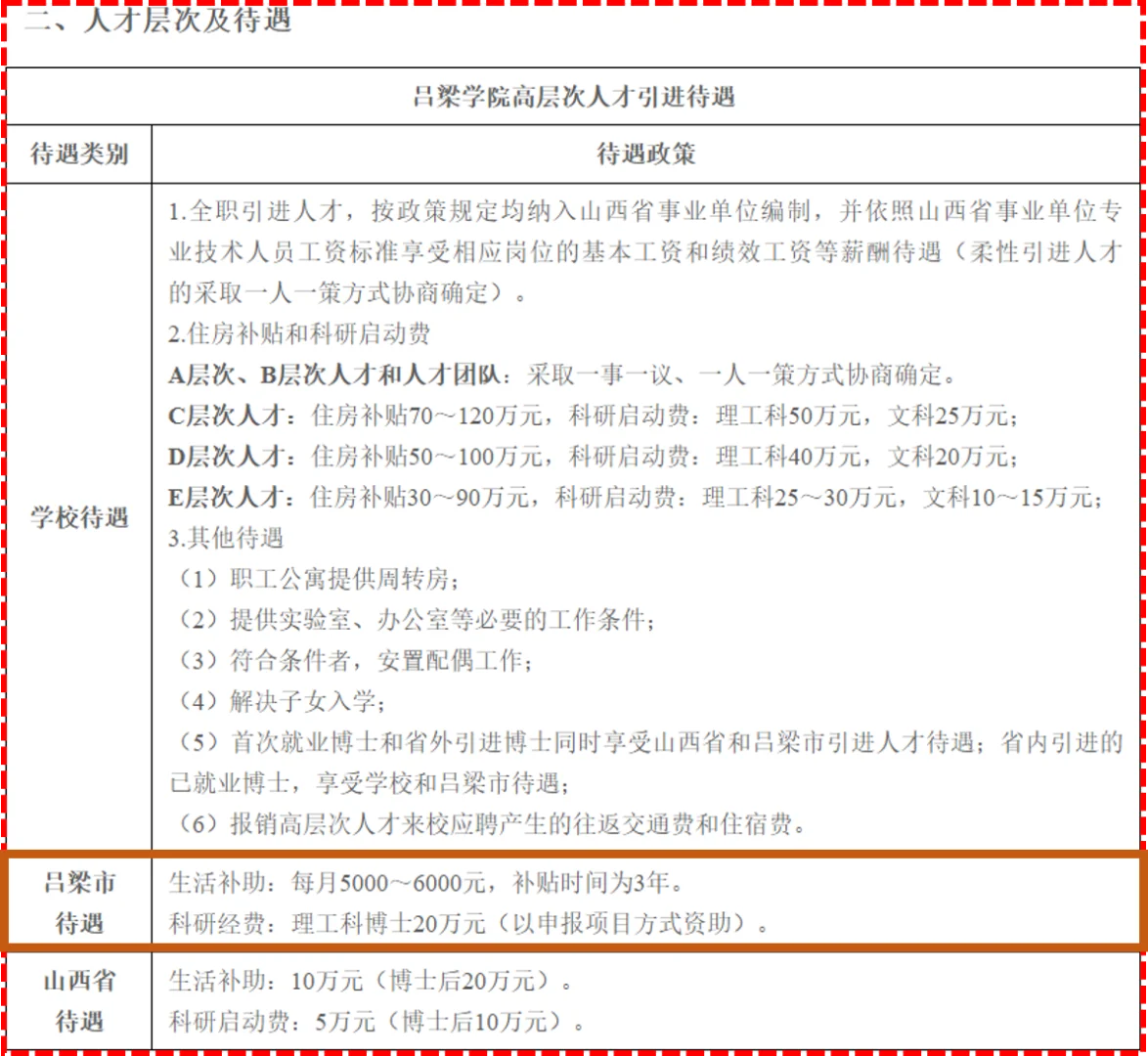 二、人才层次及待遇

| 吕梁学院高层次人才引进待遇 | |
|---|---|
| 待遇类别 | 待遇政策 |
| 学校待遇 | 1.全职引进人才，按政策规定均纳入山西省事业单位编制，并依照山西省事业单位专业技术人员工资标准享受相应岗位的基本工资和绩效工资等薪酬待遇（柔性引进人才的采取一人一策方式协商确定）。 2.住房补贴和科研启动费 A层次、B层次人才和人才团队：采取一事一议、一人一策方式协商确定。 C层次人才：住房补贴70～120万元，科研启动费：理工科50万元，文科25万元； D层次人才：住房补贴50～100万元，科研启动费：理工科40万元，文科20万元； E层次人才：住房补贴30～90万元，科研启动费：理工科25～30万元，文科10～15万元； 3.其他待遇 （1）职工公寓提供周转房； （2）提供实验室、办公室等必要的工作条件； （3）符合条件者，安置配偶工作； （4）解决子女入学； （5）首次就业博士和省外引进博士同时享受山西省和吕梁市引进人才待遇；省内引进的已就业博士，享受学校和吕梁市待遇； （6）报销高层次人才来校应聘产生的往返交通费和住宿费。 |
| 吕梁市待遇 | 生活补助：每月5000～6000元，补贴时间为3年。 科研经费：理工科博士20万元（以申报项目方式资助）。 |
| 山西省待遇 | 生活补助：10万元（博士后20万元）。 科研启动费：5万元（博士后10万元）。 |